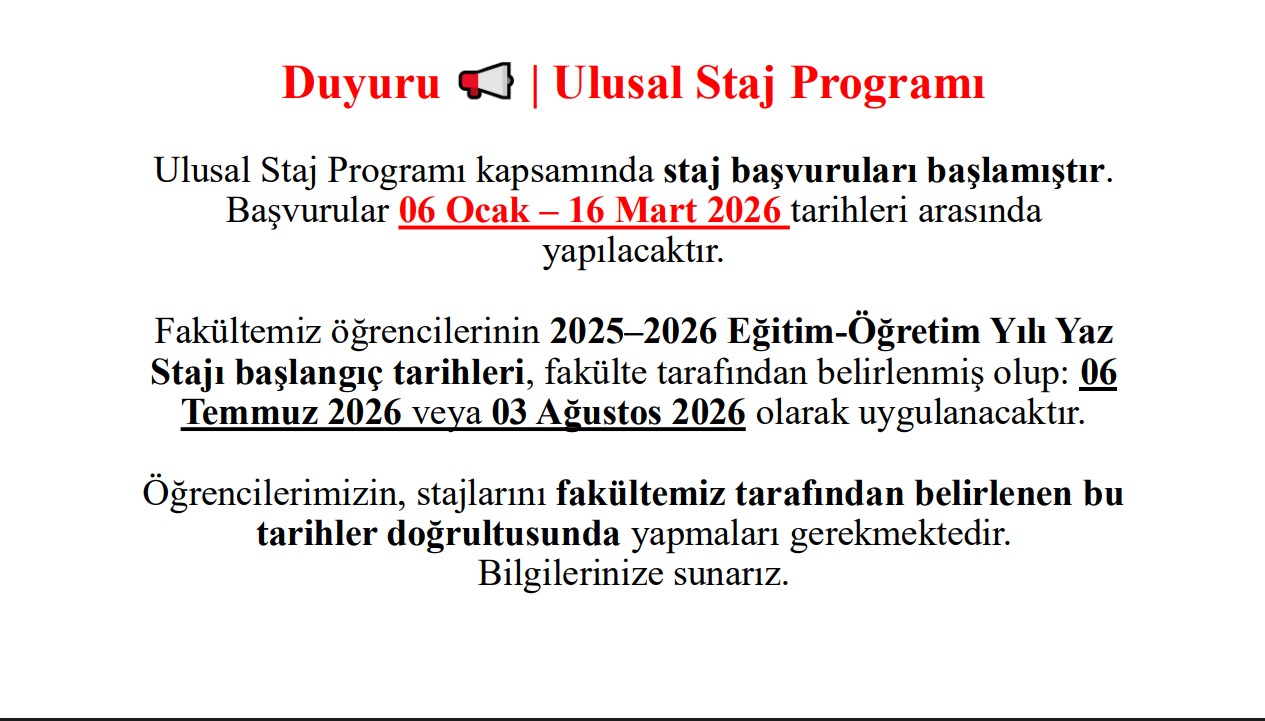 Duyuru 📢 | Ulusal Staj Programı

Ulusal Staj Programı kapsamında staj başvuruları başlamıştır. Başvurular 06 Ocak – 16 Mart 2026 tarihleri arasında yapılacaktır.

Fakültemiz öğrencilerinin 2025–2026 Eğitim-Öğretim Yılı Yaz Stajı başlangıç tarihleri, fakülte tarafından belirlenmiş olup: 06 Temmuz 2026 veya 03 Ağustos 2026 olarak uygulanacaktır.

Öğrencilerimizin, stajlarını fakültemiz tarafından belirlenen bu tarihler doğrultusunda yapmaları gerekmektedir.
Bilgilerinize sunarız.